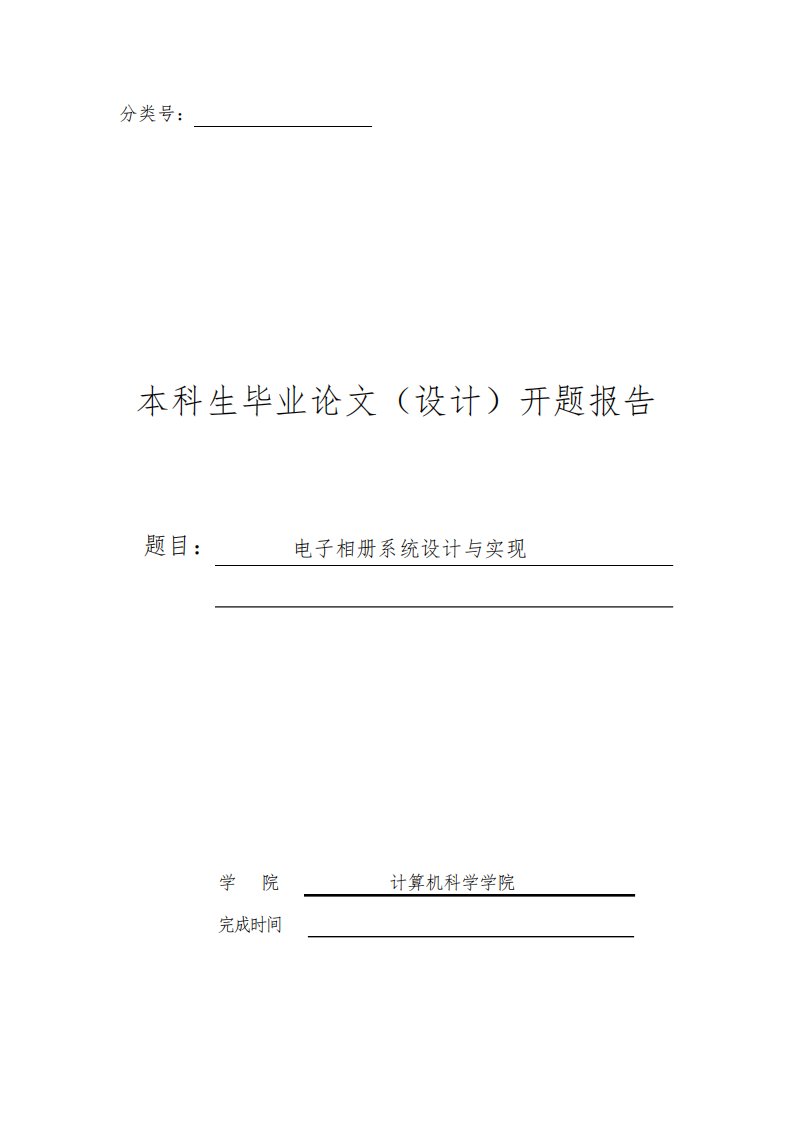 分类号：

本科生毕业论文（设计）开题报告

题目： 电子相册系统设计与实现

学 院 计算机科学学院

完成时间